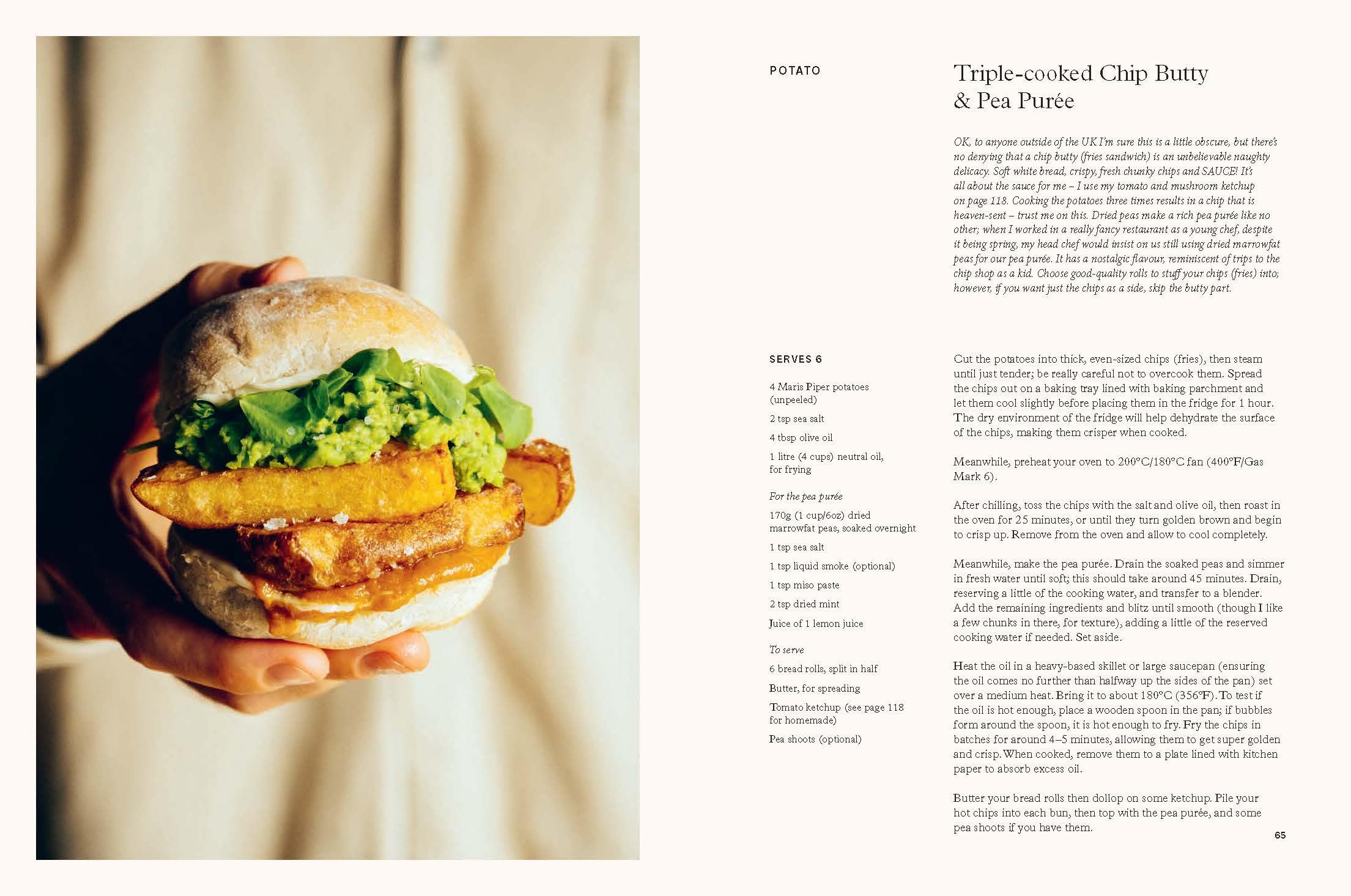 POTATO

Triple-cooked Chip Butty & Pea Purée

OK, to anyone outside of the UK I'm sure this is a little obscure, but there's no denying that a chip butty (fries sandwich) is an unbelievable naughty delicacy. Soft white bread, crispy, fresh chunky chips and SAUCE! It's all about the sauce for me – I use my tomato and mushroom ketchup on page 118. Cooking the potatoes three times results in a chip that is heaven-sent – trust me on this. Dried peas make a rich pea purée like no other; when I worked in a really fancy restaurant as a young chef, despite it being spring, my head chef would insist on us still using dried marrowfat peas for our pea purée. It has a nostalgic flavour, reminiscent of trips to the chip shop as a kid. Choose good-quality rolls to stuff your chips (fries) into; however, if you want just the chips as a side, skip the butty part.

SERVES 6

4 Maris Piper potatoes (unpeeled)

2 tsp sea salt

4 tbsp olive oil

1 litre (4 cups) neutral oil, for frying

For the pea purée

170g (1 cup/6oz) dried marrowfat peas, soaked overnight

1 tsp sea salt

1 tsp liquid smoke (optional)

1 tsp miso paste

2 tsp dried mint

Juice of 1 lemon juice

To serve

6 bread rolls, split in half

Butter, for spreading

Tomato ketchup (see page 118 for homemade)

Pea shoots (optional)

Cut the potatoes into thick, even-sized chips (fries), then steam until just tender; be really careful not to overcook them. Spread the chips out on a baking tray lined with baking parchment and let them cool slightly before placing them in the fridge for 1 hour. The dry environment of the fridge will help dehydrate the surface of the chips, making them crisper when cooked.

Meanwhile, preheat your oven to 200°C/180°C fan (400°F/Gas Mark 6).

After chilling, toss the chips with the salt and olive oil, then roast in the oven for 25 minutes, or until they turn golden brown and begin to crisp up. Remove from the oven and allow to cool completely.

Meanwhile, make the pea purée. Drain the soaked peas and simmer in fresh water until soft; this should take around 45 minutes. Drain, reserving a little of the cooking water, and transfer to a blender. Add the remaining ingredients and blitz until smooth (though I like a few chunks in there, for texture), adding a little of the reserved cooking water if needed. Set aside.

Heat the oil in a heavy-based skillet or large saucepan (ensuring the oil comes no further than halfway up the sides of the pan) set over a medium heat. Bring it to about 180°C (356°F). To test if the oil is hot enough, place a wooden spoon in the pan; if bubbles form around the spoon, it is hot enough to fry. Fry the chips in batches for around 4–5 minutes, allowing them to get super golden and crisp. When cooked, remove them to a plate lined with kitchen paper to absorb excess oil.

Butter your bread rolls then dollop on some ketchup. Pile your hot chips into each bun, then top with the pea purée, and some pea shoots if you have them.

65